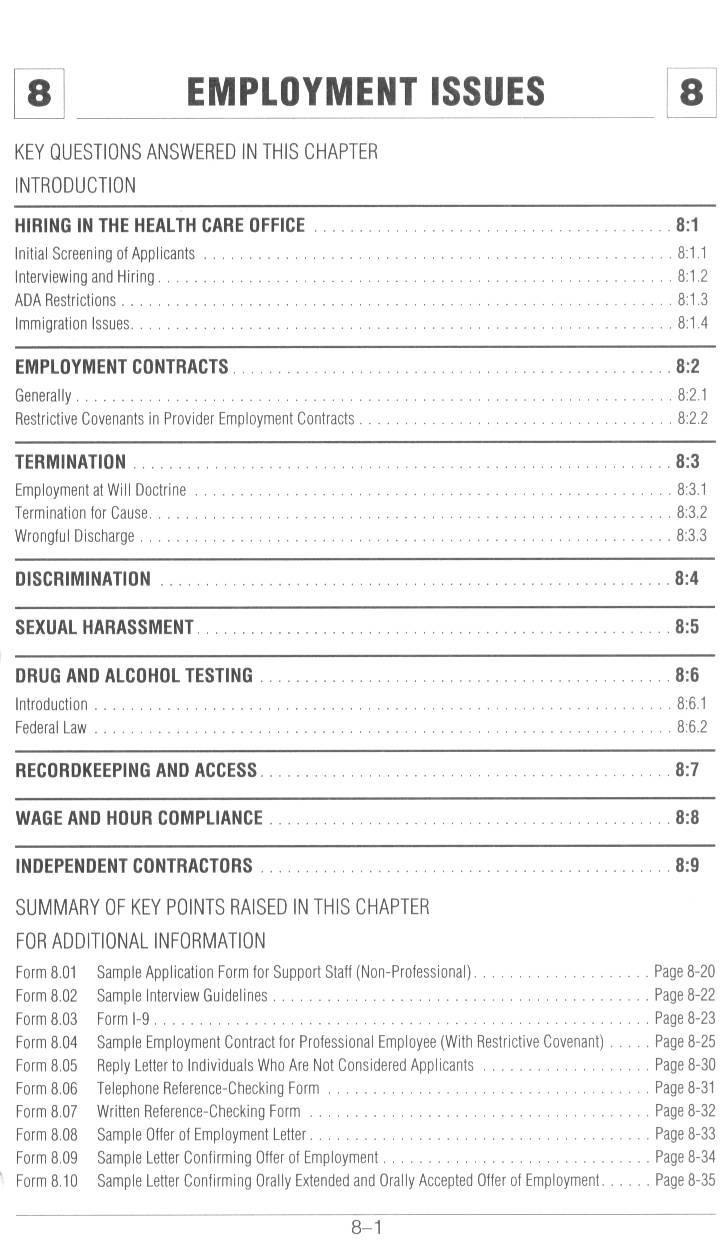 8 EMPLOYMENT ISSUES 8

KEY QUESTIONS ANSWERED IN THIS CHAPTER

INTRODUCTION

HIRING IN THE HEALTH CARE OFFICE . . . . . . . . . . 8:1
Initial Screening of Applicants . . . . . . . . . . 8:1.1
Interviewing and Hiring . . . . . . . . . . 8:1.2
ADA Restrictions . . . . . . . . . . 8:1.3
Immigration Issues . . . . . . . . . . 8:1.4

EMPLOYMENT CONTRACTS . . . . . . . . . . 8:2
Generally . . . . . . . . . . 8:2.1
Restrictive Covenants in Provider Employment Contracts . . . . . . . . . . 8:2.2

TERMINATION . . . . . . . . . . 8:3
Employment at Will Doctrine . . . . . . . . . . 8:3.1
Termination for Cause . . . . . . . . . . 8:3.2
Wrongful Discharge . . . . . . . . . . 8:3.3

DISCRIMINATION . . . . . . . . . . 8:4

SEXUAL HARASSMENT . . . . . . . . . . 8:5

DRUG AND ALCOHOL TESTING . . . . . . . . . . 8:6
Introduction . . . . . . . . . . 8:6.1
Federal Law . . . . . . . . . . 8:6.2

RECORDKEEPING AND ACCESS . . . . . . . . . . 8:7

WAGE AND HOUR COMPLIANCE . . . . . . . . . . 8:8

INDEPENDENT CONTRACTORS . . . . . . . . . . 8:9

SUMMARY OF KEY POINTS RAISED IN THIS CHAPTER

FOR ADDITIONAL INFORMATION

Form 8.01 Sample Application Form for Support Staff (Non-Professional) . . . . . . . . . . Page 8-20
Form 8.02 Sample Interview Guidelines . . . . . . . . . . Page 8-22
Form 8.03 Form I-9 . . . . . . . . . . Page 8-23
Form 8.04 Sample Employment Contract for Professional Employee (With Restrictive Covenant) . . . . . Page 8-25
Form 8.05 Reply Letter to Individuals Who Are Not Considered Applicants . . . . . . . . . . Page 8-30
Form 8.06 Telephone Reference-Checking Form . . . . . . . . . . Page 8-31
Form 8.07 Written Reference-Checking Form . . . . . . . . . . Page 8-32
Form 8.08 Sample Offer of Employment Letter . . . . . . . . . . Page 8-33
Form 8.09 Sample Letter Confirming Offer of Employment . . . . . . . . . . Page 8-34
Form 8.10 Sample Letter Confirming Orally Extended and Orally Accepted Offer of Employment . . . . . . Page 8-35

8–1